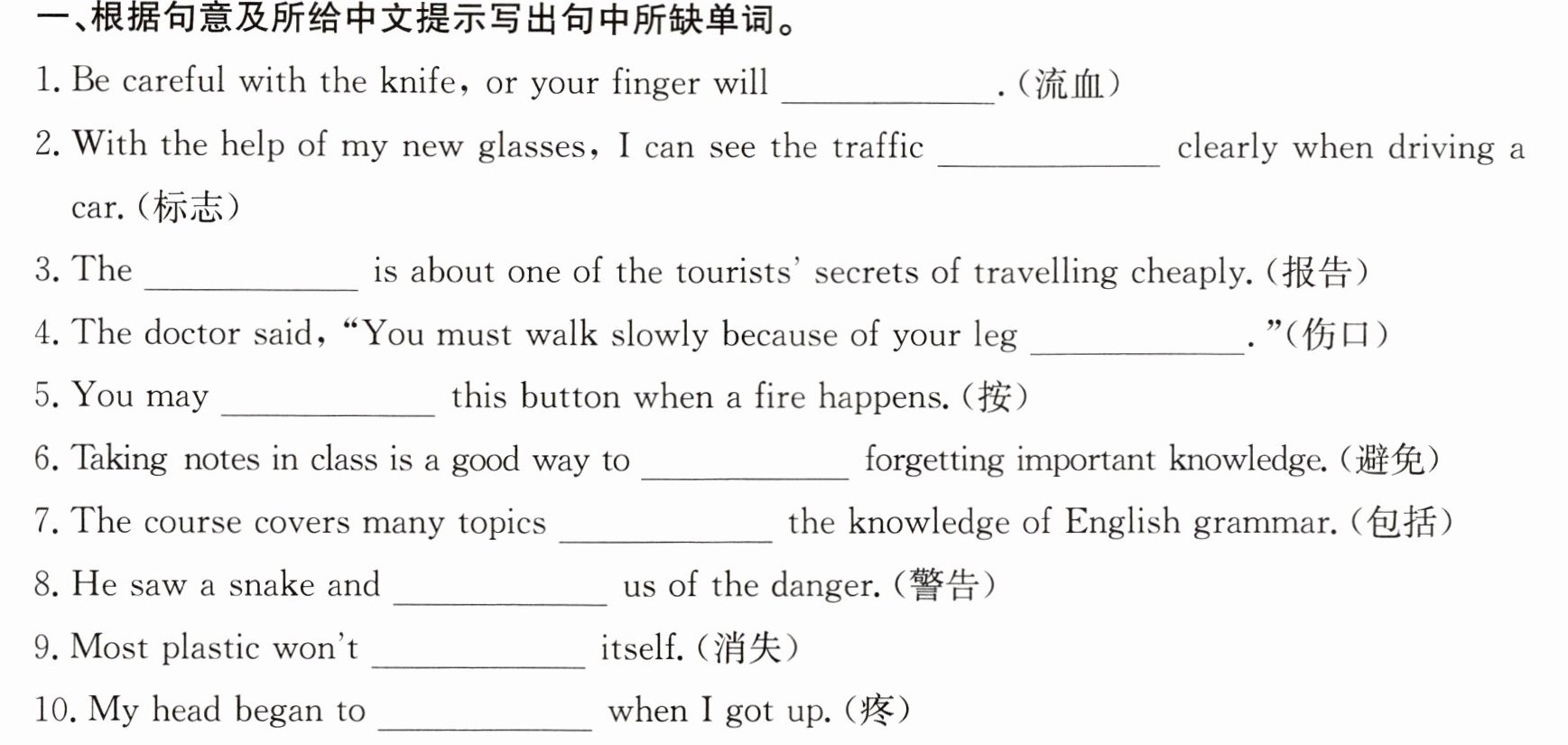 一、根据句意及所给中文提示写出句中所缺单词。

1. Be careful with the knife, or your finger will ____.（流血）

2. With the help of my new glasses, I can see the traffic ____ clearly when driving a car.（标志）

3. The ____ is about one of the tourists' secrets of travelling cheaply.（报告）

4. The doctor said, "You must walk slowly because of your leg ____."（伤口）

5. You may ____ this button when a fire happens.（按）

6. Taking notes in class is a good way to ____ forgetting important knowledge.（避免）

7. The course covers many topics ____ the knowledge of English grammar.（包括）

8. He saw a snake and ____ us of the danger.（警告）

9. Most plastic won't ____ itself.（消失）

10. My head began to ____ when I got up.（疼）